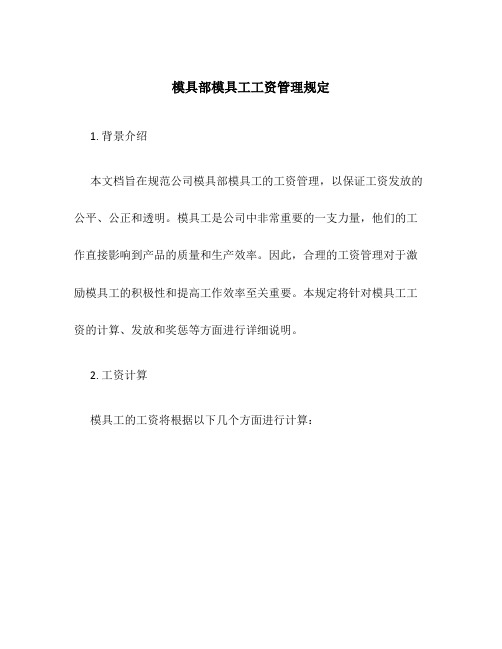 模具部模具工工资管理规定

1. 背景介绍

本文档旨在规范公司模具部模具工的工资管理，以保证工资发放的公平、公正和透明。模具工是公司中非常重要的一支力量，他们的工作直接影响到产品的质量和生产效率。因此，合理的工资管理对于激励模具工的积极性和提高工作效率至关重要。本规定将针对模具工工资的计算、发放和奖惩等方面进行详细说明。

2. 工资计算

模具工的工资将根据以下几个方面进行计算：